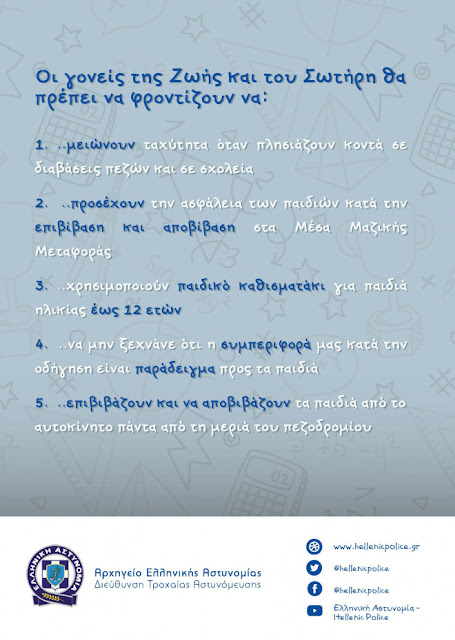 Οι γονείς της Ζωής και του Σωτήρη θα πρέπει να φροντίζουν να:

1. ..μειώνουν ταχύτητα όταν πλησιάζουν κοντά σε διαβάσεις πεζών και σε σχολεία

2. ..προσέχουν την ασφάλεια των παιδιών κατά την επιβίβαση και αποβίβαση στα Μέσα Μαζικής Μεταφοράς

3. ..χρησιμοποιούν παιδικό καθισματάκι για παιδιά ηλικίας έως 12 ετών

4. ..να μην ξεχνάνε ότι η συμπεριφορά μας κατά την οδήγηση είναι παράδειγμα προς τα παιδιά

5. ..επιβιβάζουν και να αποβιβάζουν τα παιδιά από το αυτοκίνητο πάντα από τη μεριά του πεζοδρομίου

ΕΛΛΗΝΙΚΗ ΑΣΤΥΝΟΜΙΑ

Αρχηγείο Ελληνικής Αστυνομίας
Διεύθυνση Τροχαίας Αστυνόμευσης

www.hellenicpolice.gr
@hellenicpolice
@hellenicpolice
Ελληνική Αστυνομία - Hellenic Police